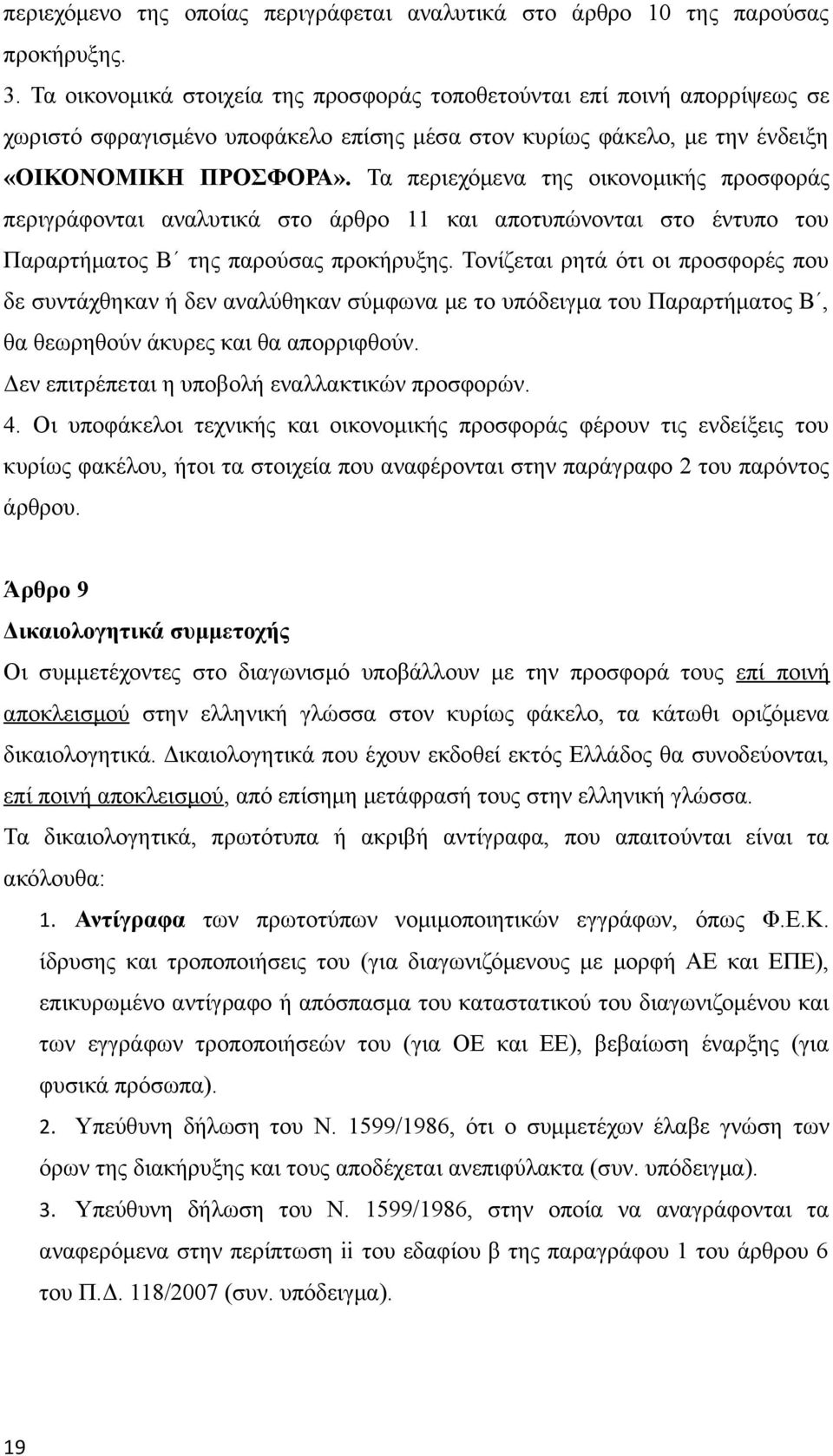 περιεχόμενο της οποίας περιγράφεται αναλυτικά στο άρθρο 10 της παρούσας προκήρυξης.

3. Τα οικονομικά στοιχεία της προσφοράς τοποθετούνται επί ποινή απορρίψεως σε χωριστό σφραγισμένο υποφάκελο επίσης μέσα στον κυρίως φάκελο, με την ένδειξη «ΟΙΚΟΝΟΜΙΚΗ ΠΡΟΣΦΟΡΑ». Τα περιεχόμενα της οικονομικής προσφοράς περιγράφονται αναλυτικά στο άρθρο 11 και αποτυπώνονται στο έντυπο του Παραρτήματος Β΄ της παρούσας προκήρυξης. Τονίζεται ρητά ότι οι προσφορές που δε συντάχθηκαν ή δεν αναλύθηκαν σύμφωνα με το υπόδειγμα του Παραρτήματος Β΄, θα θεωρηθούν άκυρες και θα απορριφθούν.

Δεν επιτρέπεται η υποβολή εναλλακτικών προσφορών.

4. Οι υποφάκελοι τεχνικής και οικονομικής προσφοράς φέρουν τις ενδείξεις του κυρίως φακέλου, ήτοι τα στοιχεία που αναφέρονται στην παράγραφο 2 του παρόντος άρθρου.

Άρθρο 9

Δικαιολογητικά συμμετοχής

Οι συμμετέχοντες στο διαγωνισμό υποβάλλουν με την προσφορά τους επί ποινή αποκλεισμού στην ελληνική γλώσσα στον κυρίως φάκελο, τα κάτωθι οριζόμενα δικαιολογητικά. Δικαιολογητικά που έχουν εκδοθεί εκτός Ελλάδος θα συνοδεύονται, επί ποινή αποκλεισμού, από επίσημη μετάφρασή τους στην ελληνική γλώσσα.

Τα δικαιολογητικά, πρωτότυπα ή ακριβή αντίγραφα, που απαιτούνται είναι τα ακόλουθα:

1. Αντίγραφα των πρωτοτύπων νομιμοποιητικών εγγράφων, όπως Φ.Ε.Κ. ίδρυσης και τροποποιήσεις του (για διαγωνιζόμενους με μορφή ΑΕ και ΕΠΕ), επικυρωμένο αντίγραφο ή απόσπασμα του καταστατικού του διαγωνιζομένου και των εγγράφων τροποποιήσεών του (για ΟΕ και ΕΕ), βεβαίωση έναρξης (για φυσικά πρόσωπα).

2. Υπεύθυνη δήλωση του Ν. 1599/1986, ότι ο συμμετέχων έλαβε γνώση των όρων της διακήρυξης και τους αποδέχεται ανεπιφύλακτα (συν. υπόδειγμα).

3. Υπεύθυνη δήλωση του Ν. 1599/1986, στην οποία να αναγράφονται τα αναφερόμενα στην περίπτωση ii του εδαφίου β της παραγράφου 1 του άρθρου 6 του Π.Δ. 118/2007 (συν. υπόδειγμα).

19